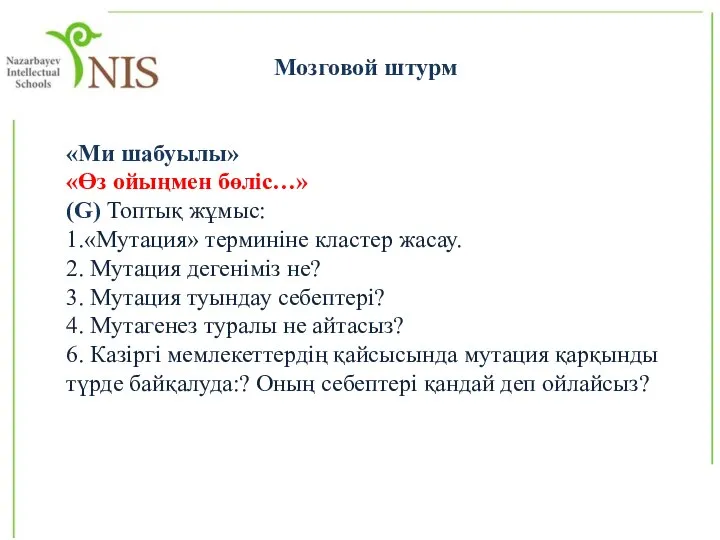 Nazarbayev Intellectual Schools
NIS

Мозговой штурм

«Ми шабуылы»
«Өз ойыңмен бөліс…»
(G) Топтық жұмыс:
1.«Мутация» терминіне кластер жасау.
2. Мутация дегеніміз не?
3. Мутация туындау себептері?
4. Мутагенез туралы не айтасыз?
6. Казіргі мемлекеттердің қайсысында мутация қарқынды түрде байқалуда:? Оның себептері қандай деп ойлайсыз?